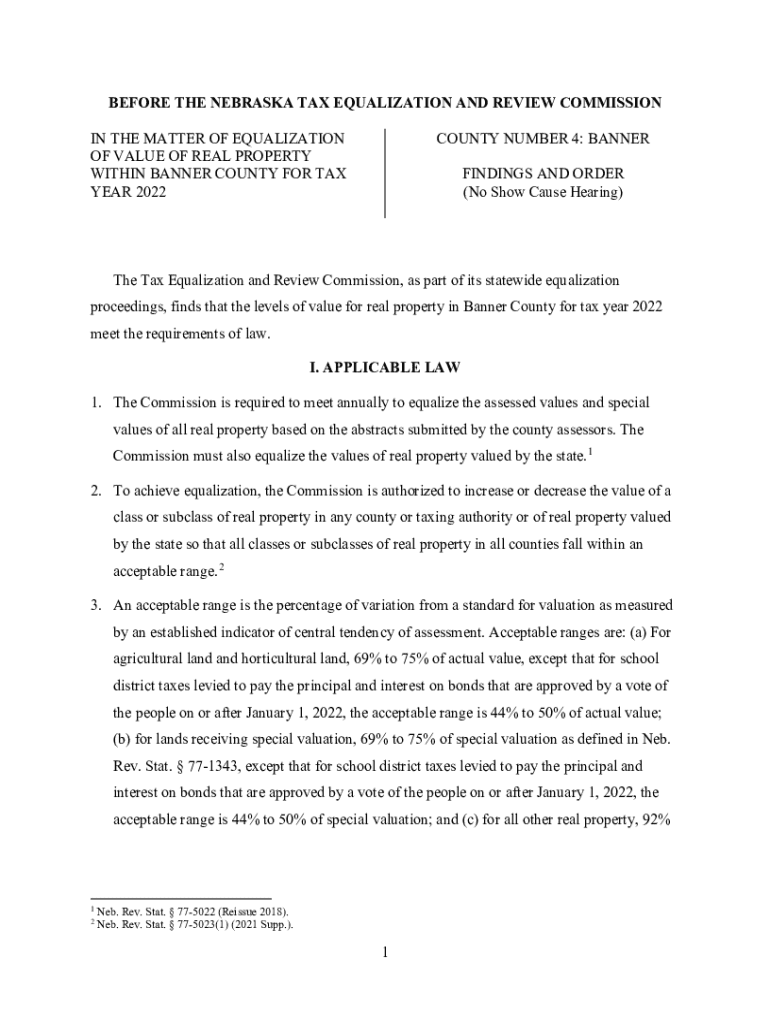 BEFORE THE NEBRASKA TAX EQUALIZATION AND REVIEW COMMISSION

IN THE MATTER OF EQUALIZATION OF VALUE OF REAL PROPERTY WITHIN BANNER COUNTY FOR TAX YEAR 2022

COUNTY NUMBER 4: BANNER

FINDINGS AND ORDER
(No Show Cause Hearing)

The Tax Equalization and Review Commission, as part of its statewide equalization proceedings, finds that the levels of value for real property in Banner County for tax year 2022 meet the requirements of law.

I. APPLICABLE LAW

1. The Commission is required to meet annually to equalize the assessed values and special values of all real property based on the abstracts submitted by the county assessors. The Commission must also equalize the values of real property valued by the state.$^1$

2. To achieve equalization, the Commission is authorized to increase or decrease the value of a class or subclass of real property in any county or taxing authority or of real property valued by the state so that all classes or subclasses of real property in all counties fall within an acceptable range.$^2$

3. An acceptable range is the percentage of variation from a standard for valuation as measured by an established indicator of central tendency of assessment. Acceptable ranges are: (a) For agricultural land and horticultural land, 69% to 75% of actual value, except that for school district taxes levied to pay the principal and interest on bonds that are approved by a vote of the people on or after January 1, 2022, the acceptable range is 44% to 50% of actual value; (b) for lands receiving special valuation, 69% to 75% of special valuation as defined in Neb. Rev. Stat. § 77-1343, except that for school district taxes levied to pay the principal and interest on bonds that are approved by a vote of the people on or after January 1, 2022, the acceptable range is 44% to 50% of special valuation; and (c) for all other real property, 92%

$^1$ Neb. Rev. Stat. § 77-5022 (Reissue 2018).
$^2$ Neb. Rev. Stat. § 77-5023(1) (2021 Supp.).

1